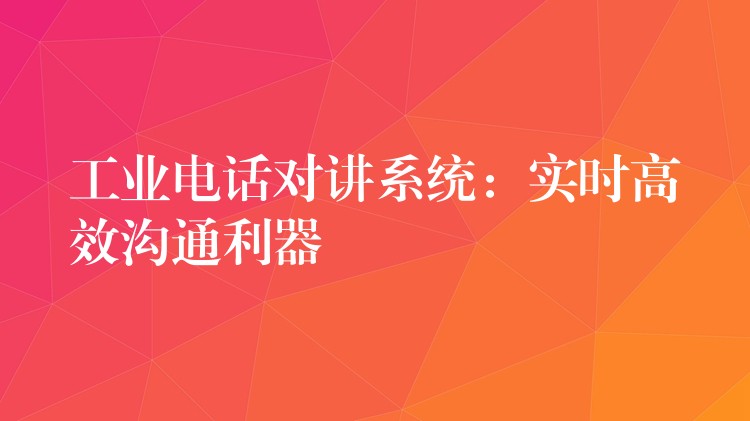 工业电话对讲系统：实时高效沟通利器